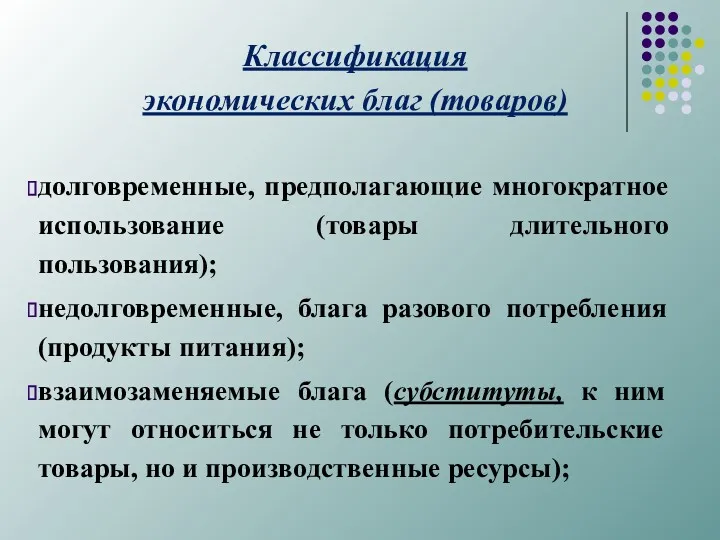 Классификация экономических благ (товаров)

долговременные, предполагающие многократное использование (товары длительного пользования);

недолговременные, блага разового потребления (продукты питания);

взаимозаменяемые блага (субституты, к ним могут относиться не только потребительские товары, но и производственные ресурсы);